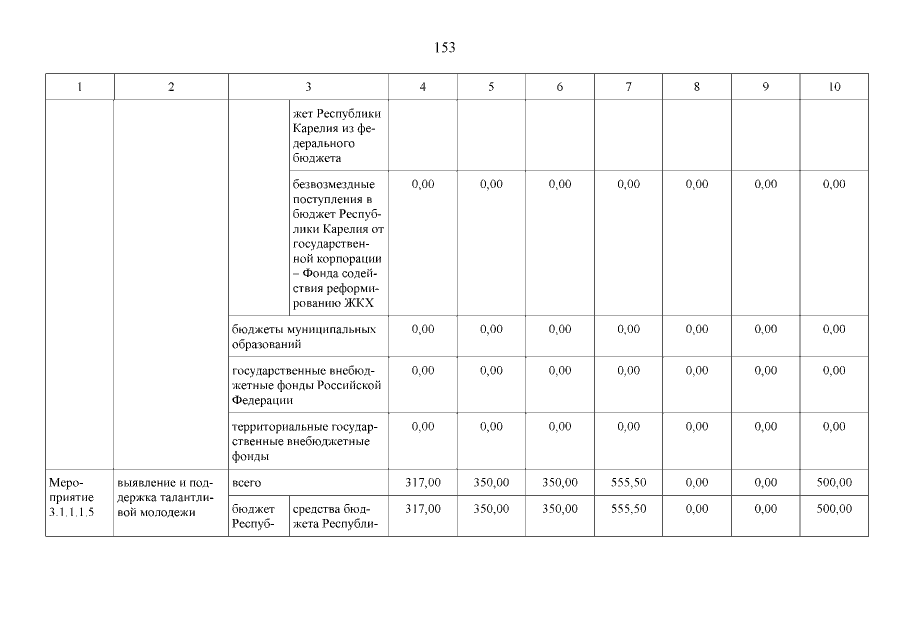 153

| 1 | 2 | 3 | | 4 | 5 | 6 | 7 | 8 | 9 | 10 |
|---|---|---|---|---|---|---|---|---|---|---|
| | | | жет Республики Карелия из федерального бюджета | | | | | | | |
| | | | безвозмездные поступления в бюджет Республики Карелия от государственной корпорации – Фонда содействия реформированию ЖКХ | 0,00 | 0,00 | 0,00 | 0,00 | 0,00 | 0,00 | 0,00 |
| | | бюджеты муниципальных образований | | 0,00 | 0,00 | 0,00 | 0,00 | 0,00 | 0,00 | 0,00 |
| | | государственные внебюджетные фонды Российской Федерации | | 0,00 | 0,00 | 0,00 | 0,00 | 0,00 | 0,00 | 0,00 |
| | | территориальные государственные внебюджетные фонды | | 0,00 | 0,00 | 0,00 | 0,00 | 0,00 | 0,00 | 0,00 |
| Мероприятие 3.1.1.1.5 | выявление и поддержка талантливой молодежи | всего | | 317,00 | 350,00 | 350,00 | 555,50 | 0,00 | 0,00 | 500,00 |
| | | бюджет Респуб- | средства бюджета Республи- | 317,00 | 350,00 | 350,00 | 555,50 | 0,00 | 0,00 | 500,00 |